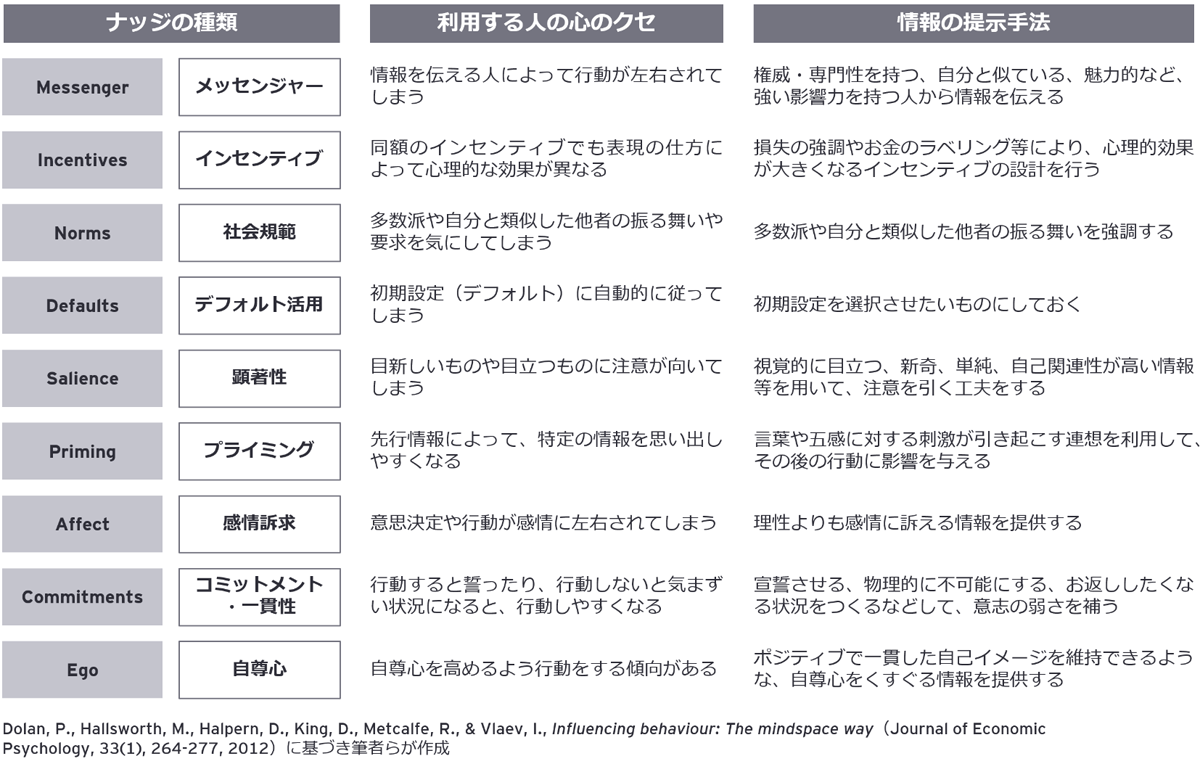 | ナッジの種類 | | 利用する人の心のクセ | 情報の提示手法 |
|---|---|---|---|
| Messenger | メッセンジャー | 情報を伝える人によって行動が左右されてしまう | 権威・専門性を持つ、自分と似ている、魅力的など、強い影響力を持つ人から情報を伝える |
| Incentives | インセンティブ | 同額のインセンティブでも表現の仕方によって心理的な効果が異なる | 損失の強調やお金のラベリング等により、心理的効果が大きくなるインセンティブの設計を行う |
| Norms | 社会規範 | 多数派や自分と類似した他者の振る舞いや要求を気にしてしまう | 多数派や自分と類似した他者の振る舞いを強調する |
| Defaults | デフォルト活用 | 初期設定（デフォルト）に自動的に従ってしまう | 初期設定を選択させたいものにしておく |
| Salience | 顕著性 | 目新しいものや目立つものに注意が向いてしまう | 視覚的に目立つ、新奇、単純、自己関連性が高い情報等を用いて、注意を引く工夫をする |
| Priming | プライミング | 先行情報によって、特定の情報を思い出しやすくなる | 言葉や五感に対する刺激が引き起こす連想を利用して、その後の行動に影響を与える |
| Affect | 感情訴求 | 意思決定や行動が感情に左右されてしまう | 理性よりも感情に訴える情報を提供する |
| Commitments | コミットメント・一貫性 | 行動すると誓ったり、行動しないと気まずい状況になると、行動しやすくなる | 宣誓させる、物理的に不可能にする、お返ししたくなる状況をつくるなどして、意志の弱さを補う |
| Ego | 自尊心 | 自尊心を高めるよう行動をする傾向がある | ポジティブで一貫した自己イメージを維持できるような、自尊心をくすぐる情報を提供する |

Dolan, P., Hallsworth, M., Halpern, D., King, D., Metcalfe, R., & Vlaev, I., Influencing behaviour: The mindspace way（Journal of Economic Psychology, 33(1), 264-277, 2012）に基づき筆者らが作成